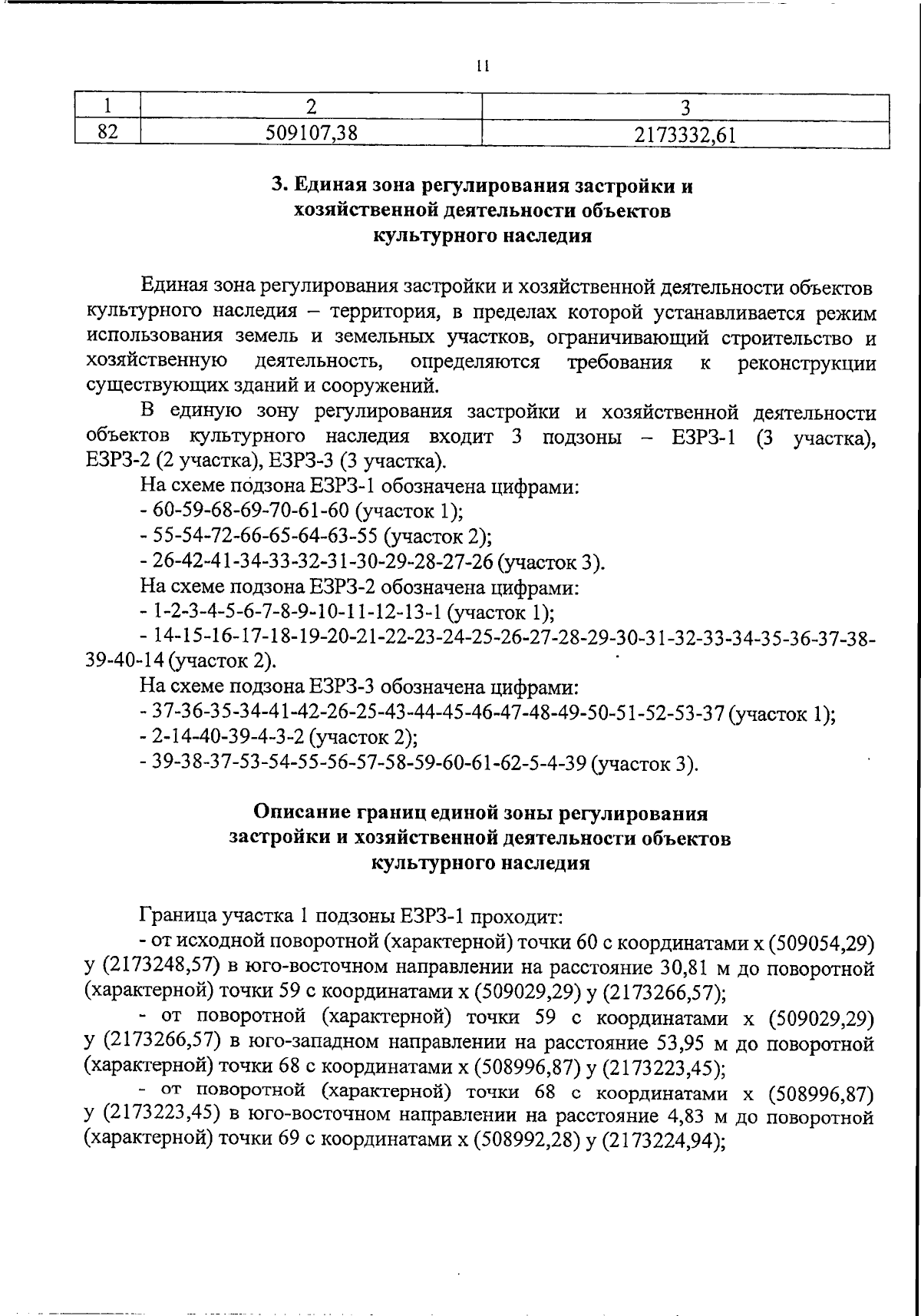 11

| 1 | 2 | 3 |
|---|---|---|
| 82 | 509107,38 | 2173332,61 |

3. Единая зона регулирования застройки и хозяйственной деятельности объектов культурного наследия

Единая зона регулирования застройки и хозяйственной деятельности объектов культурного наследия – территория, в пределах которой устанавливается режим использования земель и земельных участков, ограничивающий строительство и хозяйственную деятельность, определяются требования к реконструкции существующих зданий и сооружений.

В единую зону регулирования застройки и хозяйственной деятельности объектов культурного наследия входит 3 подзоны – ЕЗРЗ-1 (3 участка), ЕЗРЗ-2 (2 участка), ЕЗРЗ-3 (3 участка).

На схеме подзона ЕЗРЗ-1 обозначена цифрами:
- 60-59-68-69-70-61-60 (участок 1);
- 55-54-72-66-65-64-63-55 (участок 2);
- 26-42-41-34-33-32-31-30-29-28-27-26 (участок 3).
На схеме подзона ЕЗРЗ-2 обозначена цифрами:
- 1-2-3-4-5-6-7-8-9-10-11-12-13-1 (участок 1);
- 14-15-16-17-18-19-20-21-22-23-24-25-26-27-28-29-30-31-32-33-34-35-36-37-38-39-40-14 (участок 2).
На схеме подзона ЕЗРЗ-3 обозначена цифрами:
- 37-36-35-34-41-42-26-25-43-44-45-46-47-48-49-50-51-52-53-37 (участок 1);
- 2-14-40-39-4-3-2 (участок 2);
- 39-38-37-53-54-55-56-57-58-59-60-61-62-5-4-39 (участок 3).

Описание границ единой зоны регулирования застройки и хозяйственной деятельности объектов культурного наследия

Граница участка 1 подзоны ЕЗРЗ-1 проходит:
- от исходной поворотной (характерной) точки 60 с координатами х (509054,29) у (2173248,57) в юго-восточном направлении на расстояние 30,81 м до поворотной (характерной) точки 59 с координатами х (509029,29) у (2173266,57);
- от поворотной (характерной) точки 59 с координатами х (509029,29) у (2173266,57) в юго-западном направлении на расстояние 53,95 м до поворотной (характерной) точки 68 с координатами х (508996,87) у (2173223,45);
- от поворотной (характерной) точки 68 с координатами х (508996,87) у (2173223,45) в юго-восточном направлении на расстояние 4,83 м до поворотной (характерной) точки 69 с координатами х (508992,28) у (2173224,94);